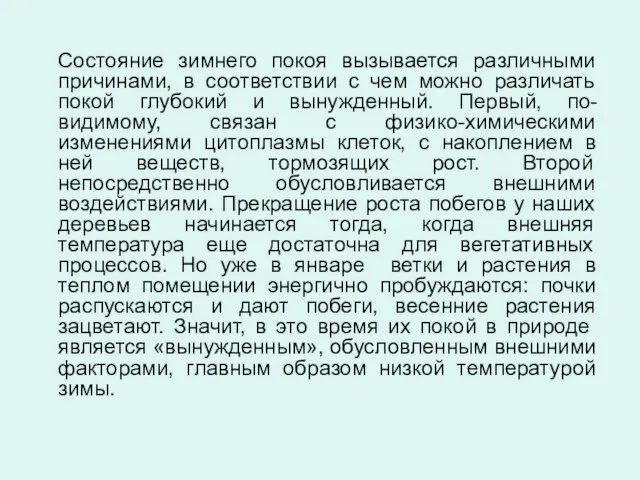 Состояние зимнего покоя вызывается различными причинами, в соответствии с чем можно различать покой глубокий и вынужденный. Первый, по-видимому, связан с физико-химическими изменениями цитоплазмы клеток, с накоплением в ней веществ, тормозящих рост. Второй непосредственно обусловливается внешними воздействиями. Прекращение роста побегов у наших деревьев начинается тогда, когда внешняя температура еще достаточна для вегетативных процессов. Но уже в январе ветки и растения в теплом помещении энергично пробуждаются: почки распускаются и дают побеги, весенние растения зацветают. Значит, в это время их покой в природе является «вынужденным», обусловленным внешними факторами, главным образом низкой температурой зимы.